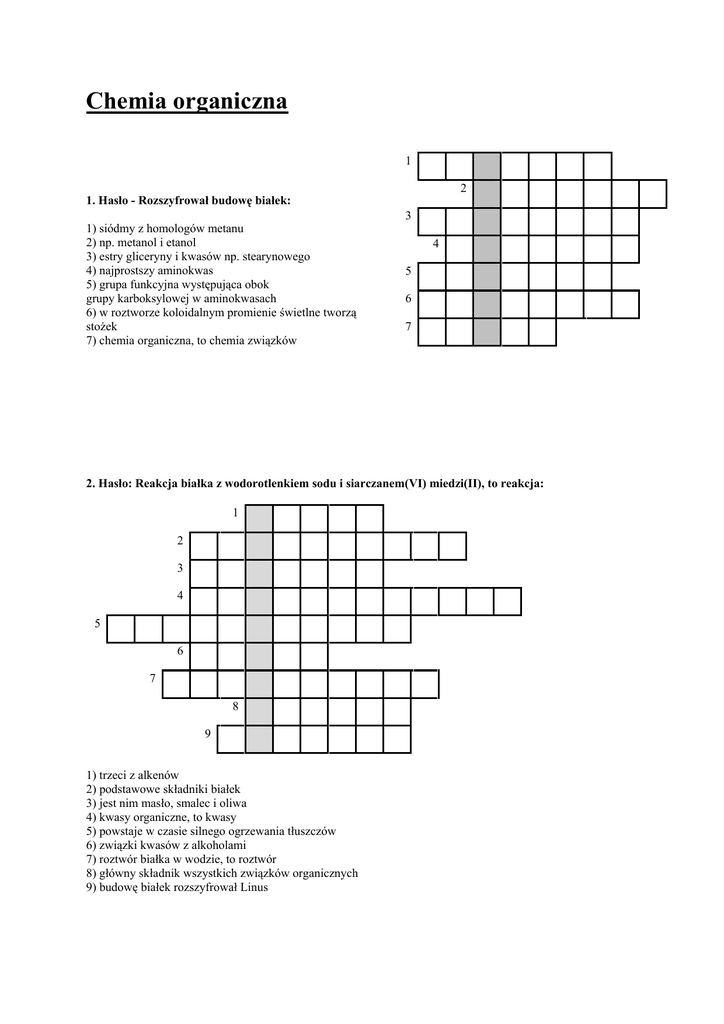 Chemia organiczna

1. Hasło - Rozszyfrował budowę białek:

1) siódmy z homologów metanu
2) np. metanol i etanol
3) estry gliceryny i kwasów np. stearynowego
4) najprostszy aminokwas
5) grupa funkcyjna występująca obok grupy karboksylowej w aminokwasach
6) w roztworze koloidalnym promienie świetlne tworzą stożek
7) chemia organiczna, to chemia związków

1
2
3
4
5
6
7

2. Hasło: Reakcja białka z wodorotlenkiem sodu i siarczanem(VI) miedzi(II), to reakcja:

1
2
3
4
5
6
7
8
9

1) trzeci z alkenów
2) podstawowe składniki białek
3) jest nim masło, smalec i oliwa
4) kwasy organiczne, to kwasy
5) powstaje w czasie silnego ogrzewania tłuszczów
6) związki kwasów z alkoholami
7) roztwór białka w wodzie, to roztwór
8) główny składnik wszystkich związków organicznych
9) budowę białek rozszyfrował Linus